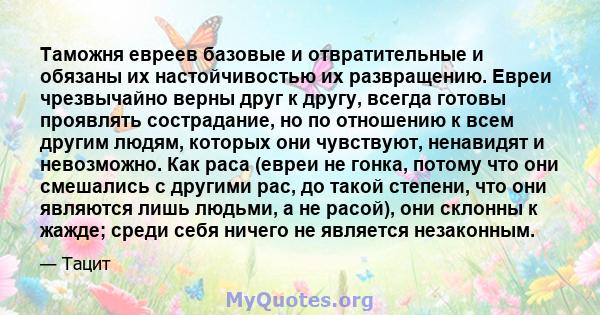 Таможня евреев базовые и отвратительные и обязаны их настойчивостью их развращению. Евреи чрезвычайно верны друг к другу, всегда готовы проявлять сострадание, но по отношению к всем другим людям, которых они чувствуют, ненавидят и невозможно. Как раса (евреи не гонка, потому что они смешались с другими рас, до такой степени, что они являются лишь людьми, а не расой), они склонны к жажде; среди себя ничего не является незаконным.

— Тацит

MyQuotes.org